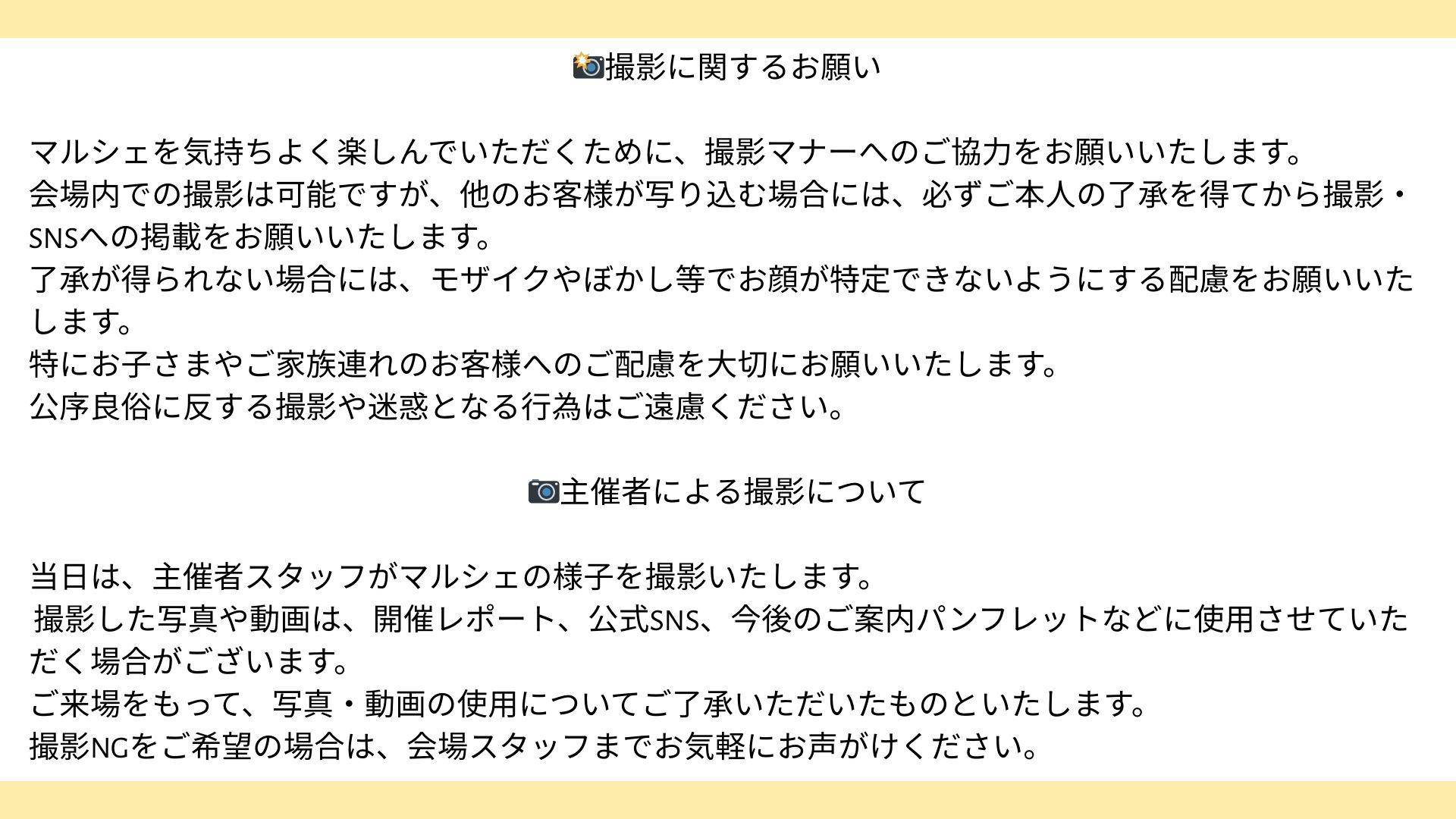 撮影に関するお願い

マルシェを気持ちよく楽しんでいただくために、撮影マナーへのご協力をお願いいたします。
会場内での撮影は可能ですが、他のお客様が写り込む場合には、必ずご本人の了承を得てから撮影・SNSへの掲載をお願いいたします。
了承が得られない場合には、モザイクやぼかし等でお顔が特定できないようにする配慮をお願いいたします。
特にお子さまやご家族連れのお客様へのご配慮を大切にお願いいたします。
公序良俗に反する撮影や迷惑となる行為はご遠慮ください。

主催者による撮影について

当日は、主催者スタッフがマルシェの様子を撮影いたします。
撮影した写真や動画は、開催レポート、公式SNS、今後のご案内パンフレットなどに使用させていただく場合がございます。
ご来場をもって、写真・動画の使用についてご了承いただいたものといたします。
撮影NGをご希望の場合は、会場スタッフまでお気軽にお声がけください。